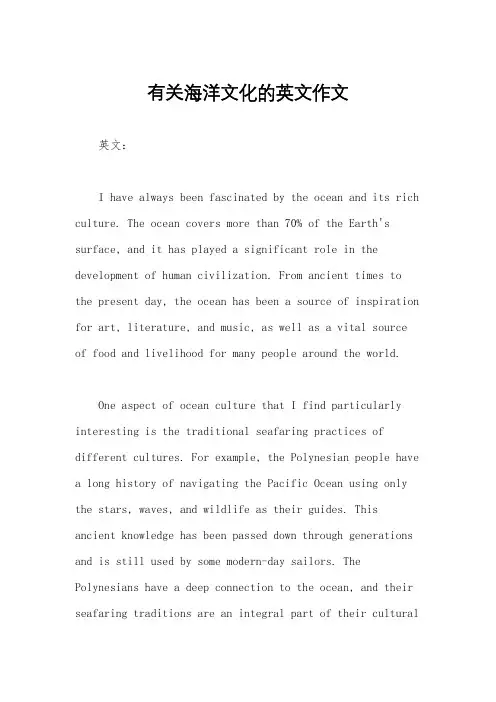 有关海洋文化的英文作文

英文：

I have always been fascinated by the ocean and its rich culture. The ocean covers more than 70% of the Earth's surface, and it has played a significant role in the development of human civilization. From ancient times to the present day, the ocean has been a source of inspiration for art, literature, and music, as well as a vital source of food and livelihood for many people around the world.

One aspect of ocean culture that I find particularly interesting is the traditional seafaring practices of different cultures. For example, the Polynesian people have a long history of navigating the Pacific Ocean using only the stars, waves, and wildlife as their guides. This ancient knowledge has been passed down through generations and is still used by some modern-day sailors. The Polynesians have a deep connection to the ocean, and their seafaring traditions are an integral part of their cultural